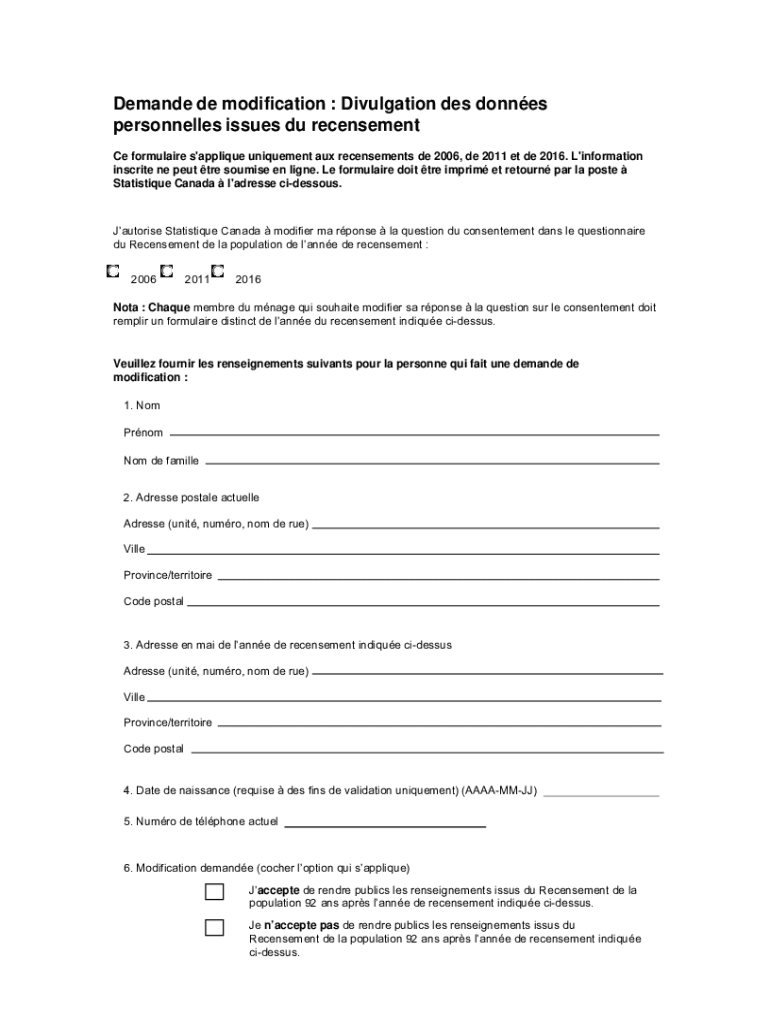 Demande de modification : Divulgation des données personnelles issues du recensement

Ce formulaire s'applique uniquement aux recensements de 2006, de 2011 et de 2016. L'information inscrite ne peut être soumise en ligne. Le formulaire doit être imprimé et retourné par la poste à Statistique Canada à l'adresse ci-dessous.

J'autorise Statistique Canada à modifier ma réponse à la question du consentement dans le questionnaire du Recensement de la population de l'année de recensement :

2006 2011 2016

Nota : Chaque membre du ménage qui souhaite modifier sa réponse à la question sur le consentement doit remplir un formulaire distinct de l'année du recensement indiquée ci-dessus.

Veuillez fournir les renseignements suivants pour la personne qui fait une demande de modification :

1. Nom

Prénom

Nom de famille

2. Adresse postale actuelle

Adresse (unité, numéro, nom de rue)

Ville

Province/territoire

Code postal

3. Adresse en mai de l'année de recensement indiquée ci-dessus

Adresse (unité, numéro, nom de rue)

Ville

Province/territoire

Code postal

4. Date de naissance (requise à des fins de validation uniquement) (AAAA-MM-JJ)

5. Numéro de téléphone actuel

6. Modification demandée (cocher l'option qui s'applique)

J'accepte de rendre publics les renseignements issus du Recensement de la population 92 ans après l'année de recensement indiquée ci-dessus.

Je n'accepte pas de rendre publics les renseignements issus du Recensement de la population 92 ans après l'année de recensement indiquée ci-dessus.